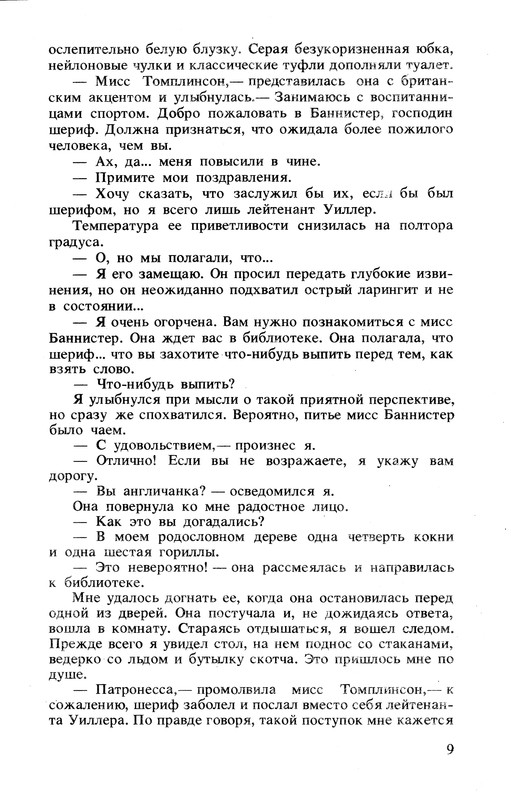 ослепительно белую блузку. Серая безукоризненная юбка, нейлоновые чулки и классические туфли дополняли туалет.

— Мисс Томплинсон,— представилась она с британским акцентом и улыбнулась.— Занимаюсь с воспитанницами спортом. Добро пожаловать в Баннистер, господин шериф. Должна признаться, что ожидала более пожилого человека, чем вы.

— Ах, да... меня повысили в чине.

— Примите мои поздравления.

— Хочу сказать, что заслужил бы их, если бы был шерифом, но я всего лишь лейтенант Уиллер.

Температура ее приветливости снизилась на полтора градуса.

— О, но мы полагали, что...

— Я его замещаю. Он просил передать глубокие извинения, но он неожиданно подхватил острый ларингит и не в состоянии...

— Я очень огорчена. Вам нужно познакомиться с мисс Баннистер. Она ждет вас в библиотеке. Она полагала, что шериф... что вы захотите что-нибудь выпить перед тем, как взять слово.

— Что-нибудь выпить?

Я улыбнулся при мысли о такой приятной перспективе, но сразу же спохватился. Вероятно, питье мисс Баннистер было чаем.

— С удовольствием,— произнес я.

— Отлично! Если вы не возражаете, я укажу вам дорогу.

— Вы англичанка? — осведомился я.

Она повернула ко мне радостное лицо.

— Как это вы догадались?

— В моем родословном дереве одна четверть кокни и одна шестая гориллы.

— Это невероятно! — она рассмеялась и направилась к библиотеке.

Мне удалось догнать ее, когда она остановилась перед одной из дверей. Она постучала и, не дожидаясь ответа, вошла в комнату. Стараясь отдышаться, я вошел следом. Прежде всего я увидел стол, на нем поднос со стаканами, ведерко со льдом и бутылку скотча. Это пришлось мне по душе.

— Патронесса,— промолвила мисс Томплинсон,— к сожалению, шериф заболел и послал вместо себя лейтенанта Уиллера. По правде говоря, такой поступок мне кажется

9